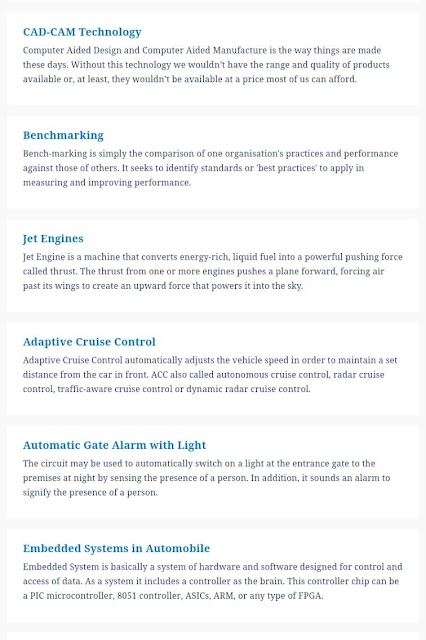 CAD-CAM Technology

Computer Aided Design and Computer Aided Manufacture is the way things are made these days. Without this technology we wouldn't have the range and quality of products available or, at least, they wouldn't be available at a price most of us can afford.

Benchmarking

Bench-marking is simply the comparison of one organisation's practices and performance against those of others. It seeks to identify standards or 'best practices' to apply in measuring and improving performance.

Jet Engines

Jet Engine is a machine that converts energy-rich, liquid fuel into a powerful pushing force called thrust. The thrust from one or more engines pushes a plane forward, forcing air past its wings to create an upward force that powers it into the sky.

Adaptive Cruise Control

Adaptive Cruise Control automatically adjusts the vehicle speed in order to maintain a set distance from the car in front. ACC also called autonomous cruise control, radar cruise control, traffic-aware cruise control or dynamic radar cruise control.

Automatic Gate Alarm with Light

The circuit may be used to automatically switch on a light at the entrance gate to the premises at night by sensing the presence of a person. In addition, it sounds an alarm to signify the presence of a person.

Embedded Systems in Automobile

Embedded System is basically a system of hardware and software designed for control and access of data. As a system it includes a controller as the brain. This controller chip can be a PIC microcontroller, 8051 controller, ASICs, ARM, or any type of FPGA.